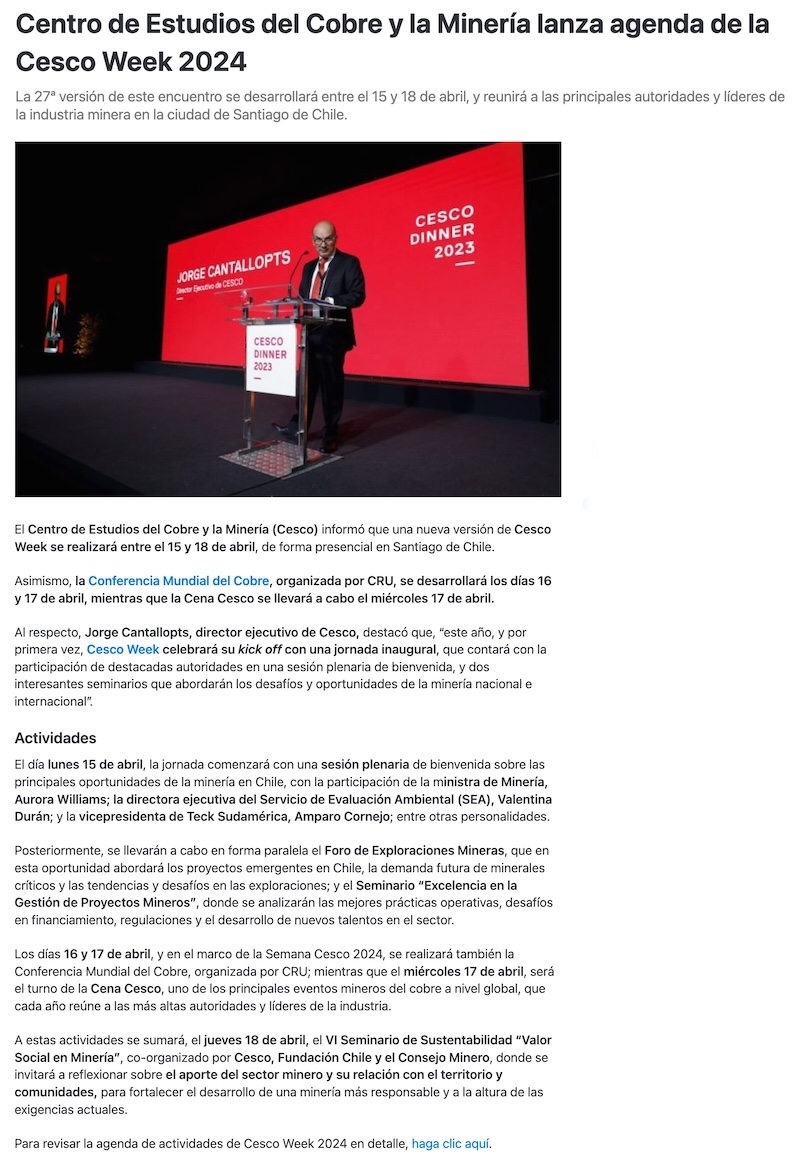 Centro de Estudios del Cobre y la Minería lanza agenda de la Cesco Week 2024

La 27ª versión de este encuentro se desarrollará entre el 15 y 18 de abril, y reunirá a las principales autoridades y líderes de la industria minera en la ciudad de Santiago de Chile.

JORGE CANTALLOPTS
Director Ejecutivo de CESCO

CESCO DINNER 2023

CESCO DINNER 2023

El Centro de Estudios del Cobre y la Minería (Cesco) informó que una nueva versión de Cesco Week se realizará entre el 15 y 18 de abril, de forma presencial en Santiago de Chile.

Asimismo, la Conferencia Mundial del Cobre, organizada por CRU, se desarrollará los días 16 y 17 de abril, mientras que la Cena Cesco se llevará a cabo el miércoles 17 de abril.

Al respecto, Jorge Cantallopts, director ejecutivo de Cesco, destacó que, "este año, y por primera vez, Cesco Week celebrará su kick off con una jornada inaugural, que contará con la participación de destacadas autoridades en una sesión plenaria de bienvenida, y dos interesantes seminarios que abordarán los desafíos y oportunidades de la minería nacional e internacional".

Actividades

El día lunes 15 de abril, la jornada comenzará con una sesión plenaria de bienvenida sobre las principales oportunidades de la minería en Chile, con la participación de la ministra de Minería, Aurora Williams; la directora ejecutiva del Servicio de Evaluación Ambiental (SEA), Valentina Durán; y la vicepresidenta de Teck Sudamérica, Amparo Cornejo; entre otras personalidades.

Posteriormente, se llevarán a cabo en forma paralela el Foro de Exploraciones Mineras, que en esta oportunidad abordará los proyectos emergentes en Chile, la demanda futura de minerales críticos y las tendencias y desafíos en las exploraciones; y el Seminario "Excelencia en la Gestión de Proyectos Mineros", donde se analizarán las mejores prácticas operativas, desafíos en financiamiento, regulaciones y el desarrollo de nuevos talentos en el sector.

Los días 16 y 17 de abril, y en el marco de la Semana Cesco 2024, se realizará también la Conferencia Mundial del Cobre, organizada por CRU; mientras que el miércoles 17 de abril, será el turno de la Cena Cesco, uno de los principales eventos mineros del cobre a nivel global, que cada año reúne a las más altas autoridades y líderes de la industria.

A estas actividades se sumará, el jueves 18 de abril, el VI Seminario de Sustentabilidad "Valor Social en Minería", co-organizado por Cesco, Fundación Chile y el Consejo Minero, donde se invitará a reflexionar sobre el aporte del sector minero y su relación con el territorio y comunidades, para fortalecer el desarrollo de una minería más responsable y a la altura de las exigencias actuales.

Para revisar la agenda de actividades de Cesco Week 2024 en detalle, haga clic aquí.